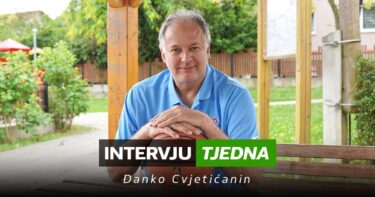 INTERVJU TJEDNA
Danko Cvjetićanin